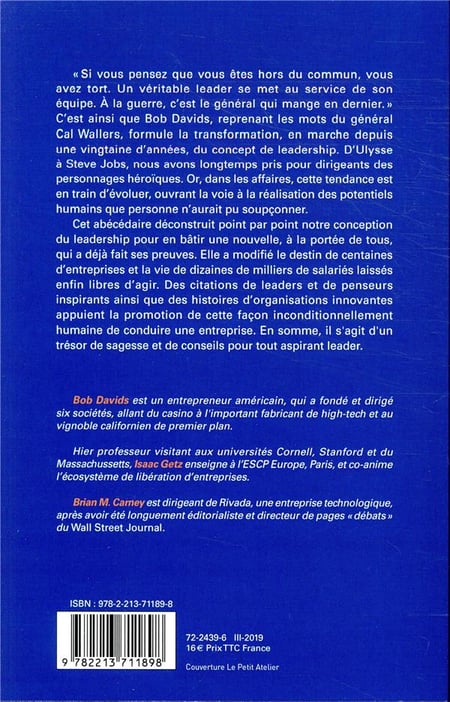 « Si vous pensez que vous êtes hors du commun, vous avez tort. Un véritable leader se met au service de son équipe. À la guerre, c'est le général qui mange en dernier. » C'est ainsi que Bob Davids, reprenant les mots du général Cal Wallers, formule la transformation, en marche depuis une vingtaine d'années, du concept de leadership. D'Ulysse à Steve Jobs, nous avons longtemps pris pour dirigeants des personnages héroïques. Or, dans les affaires, cette tendance est en train d'évoluer, ouvrant la voie à la réalisation des potentiels humains que personne n'aurait pu soupçonner.

Cet abécédaire déconstruit point par point notre conception du leadership pour en bâtir une nouvelle, à la portée de tous, qui a déjà fait ses preuves. Elle a modifié le destin de centaines d'entreprises et la vie de dizaines de milliers de salariés laissés enfin libres d'agir. Des citations de leaders et de penseurs inspirants ainsi que des histoires d'organisations innovantes appuient la promotion de cette façon inconditionnellement humaine de conduire une entreprise. En somme, il s'agit d'un trésor de sagesse et de conseils pour tout aspirant leader.

Bob Davids est un entrepreneur américain, qui a fondé et dirigé six sociétés, allant du casino à l'important fabricant de high-tech et au vignoble californien de premier plan.

Hier professeur visitant aux universités Cornell, Stanford et du Massachussetts, Isaac Getz enseigne à l'ESCP Europe, Paris, et co-anime l'écosystème de libération d'entreprises.

Brian M. Carney est dirigeant de Rivada, une entreprise technologique, après avoir été longuement éditorialiste et directeur de pages « débats » du Wall Street Journal.

ISBN : 978-2-213-71189-8

9 782213 711898

72-2439-6 III-2019
16 € Prix TTC France

Couverture Le Petit Atelier